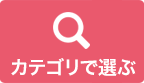 カテゴリで選ぶ